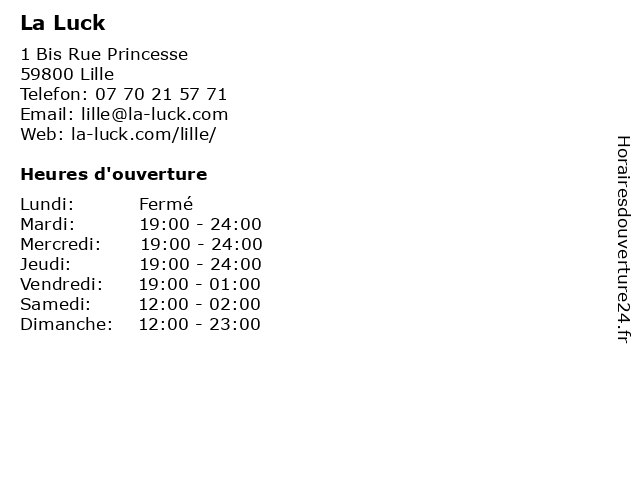 La Luck

1 Bis Rue Princesse
59800 Lille
Telefon: 07 70 21 57 71
Email: lille@la-luck.com
Web: la-luck.com/lille/

Heures d'ouverture

| | |
|---|---|
| Lundi: | Fermé |
| Mardi: | 19:00 - 24:00 |
| Mercredi: | 19:00 - 24:00 |
| Jeudi: | 19:00 - 24:00 |
| Vendredi: | 19:00 - 01:00 |
| Samedi: | 12:00 - 02:00 |
| Dimanche: | 12:00 - 23:00 |

Horairesdouverture24.fr